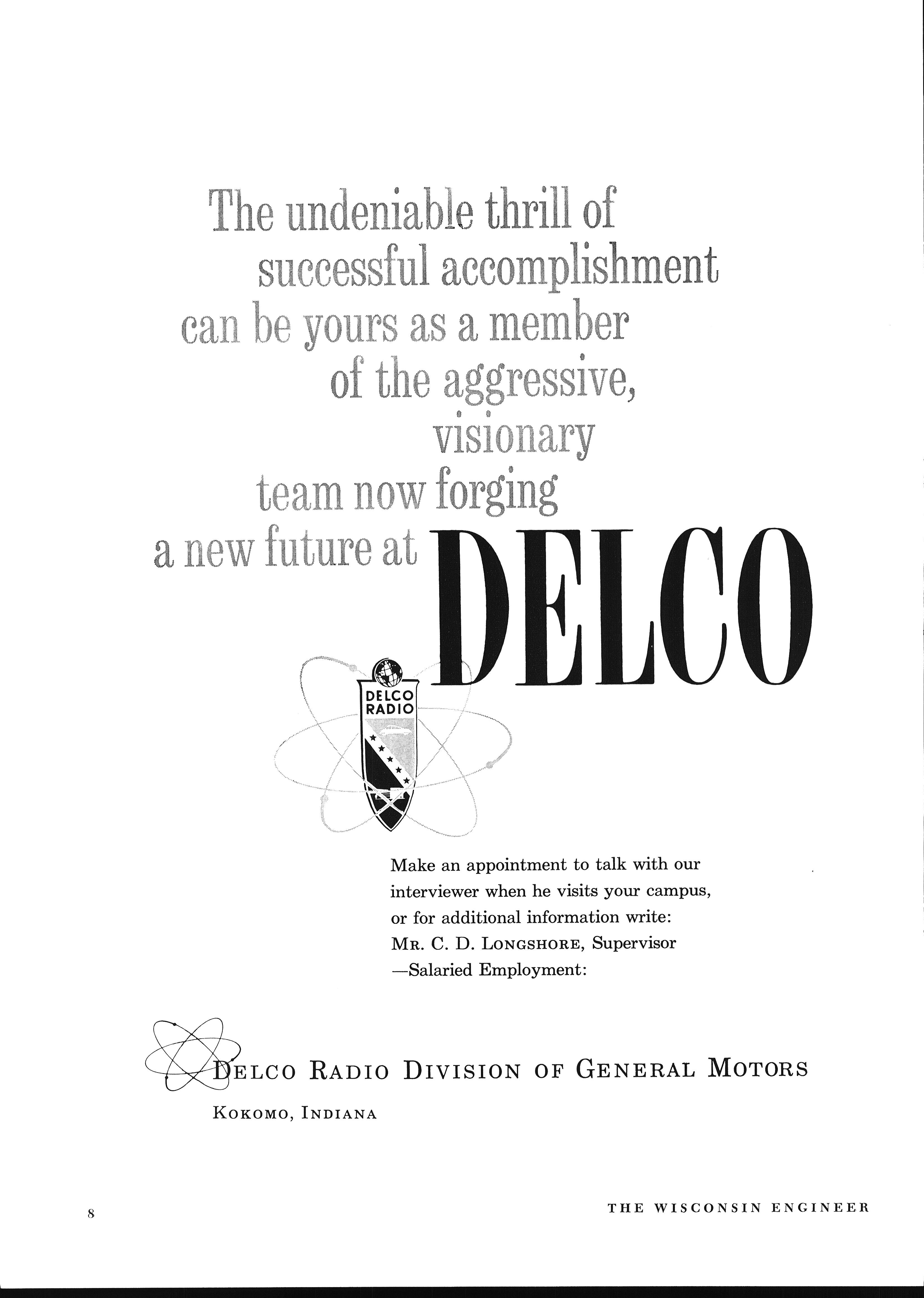 The undeniable thrill of successful accomplishment can be yours as a member of the aggressive, visionary team now forging a new future at DELCO

DELCO RADIO

Make an appointment to talk with our interviewer when he visits your campus, or for additional information write: MR. C. D. LONGSHORE, Supervisor —Salaried Employment:

DELCO RADIO DIVISION OF GENERAL MOTORS
KOKOMO, INDIANA

8

THE WISCONSIN ENGINEER